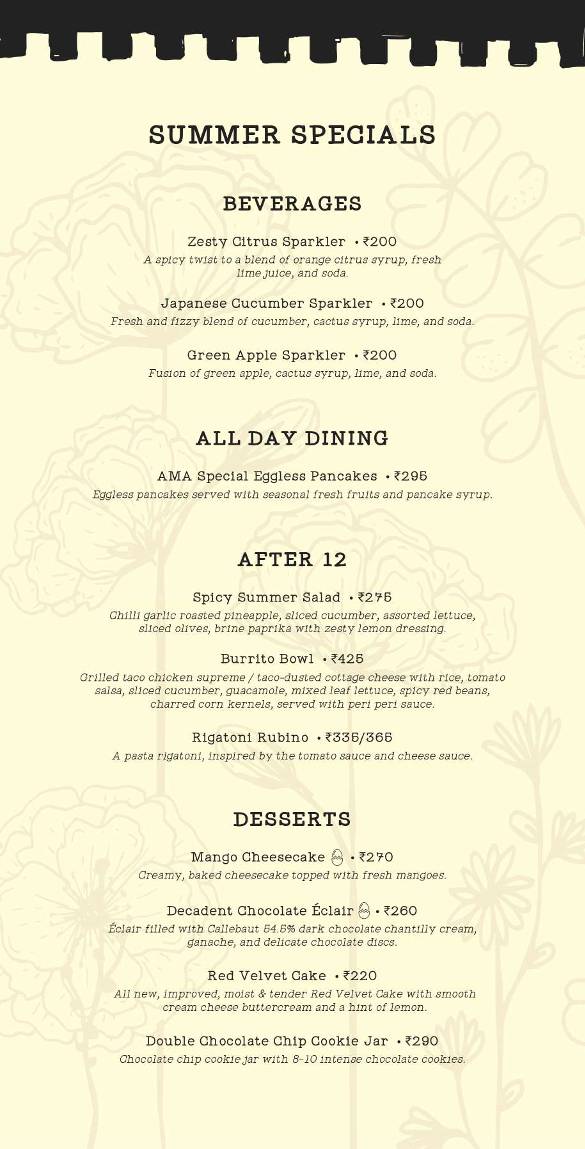 SUMMER SPECIALS

BEVERAGES

Zesty Citrus Sparkler • ₹200
A spicy twist to a blend of orange citrus syrup, fresh lime juice, and soda.

Japanese Cucumber Sparkler • ₹200
Fresh and fizzy blend of cucumber, cactus syrup, lime, and soda.

Green Apple Sparkler • ₹200
Fusion of green apple, cactus syrup, lime, and soda.

ALL DAY DINING

AMA Special Eggless Pancakes • ₹295
Eggless pancakes served with seasonal fresh fruits and pancake syrup.

AFTER 12

Spicy Summer Salad • ₹275
Chilli garlic roasted pineapple, sliced cucumber, assorted lettuce, sliced olives, brine paprika with zesty lemon dressing.

Burrito Bowl • ₹425
Grilled taco chicken supreme / taco-dusted cottage cheese with rice, tomato salsa, sliced cucumber, guacamole, mixed leaf lettuce, spicy red beans, charred corn kernels, served with peri peri sauce.

Rigatoni Rubino • ₹335/365
A pasta rigatoni, inspired by the tomato sauce and cheese sauce.

DESSERTS

Mango Cheesecake • ₹270
Creamy, baked cheesecake topped with fresh mangoes.

Decadent Chocolate Éclair • ₹260
Éclair filled with Callebaut 54.5% dark chocolate chantilly cream, ganache, and delicate chocolate discs.

Red Velvet Cake • ₹220
All new, improved, moist & tender Red Velvet Cake with smooth cream cheese buttercream and a hint of lemon.

Double Chocolate Chip Cookie Jar • ₹290
Chocolate chip cookie jar with 8-10 intense chocolate cookies.